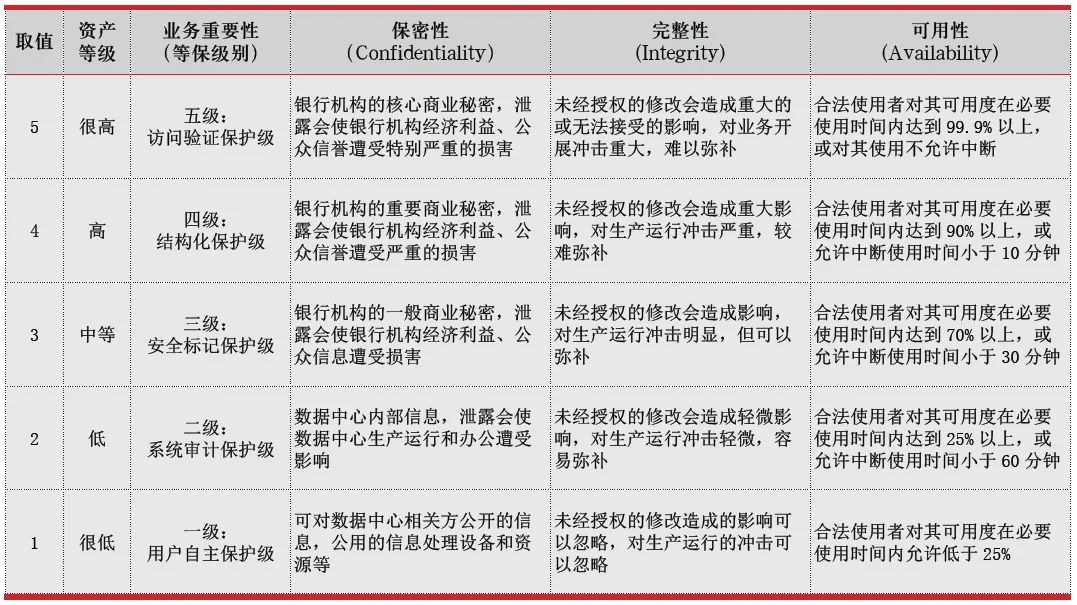 | 取值 | 资产等级 | 业务重要性（等保级别） | 保密性（Confidentiality） | 完整性（Integrity） | 可用性（Availability） |
|---|---|---|---|---|---|
| 5 | 很高 | 五级：访问验证保护级 | 银行机构的核心商业秘密，泄露会使银行机构经济利益、公众信誉遭受特别严重的损害 | 未经授权的修改会造成重大的或无法接受的影响，对业务开展冲击重大，难以弥补 | 合法使用者对其可用度在必要使用时间内达到 99.9% 以上，或对其使用不允许中断 |
| 4 | 高 | 四级：结构化保护级 | 银行机构的重要商业秘密，泄露会使银行机构经济利益、公众信誉遭受严重的损害 | 未经授权的修改会造成重大影响，对生产运行冲击严重，较难弥补 | 合法使用者对其可用度在必要使用时间内达到 90% 以上，或允许中断使用时间小于 10 分钟 |
| 3 | 中等 | 三级：安全标记保护级 | 银行机构的一般商业秘密，泄露会使银行机构经济利益、公众信息遭受损害 | 未经授权的修改会造成影响，对生产运行冲击明显，但可以弥补 | 合法使用者对其可用度在必要使用时间内达到 70% 以上，或允许中断使用时间小于 30 分钟 |
| 2 | 低 | 二级：系统审计保护级 | 数据中心内部信息，泄露会使数据中心生产运行和办公遭受影响 | 未经授权的修改会造成轻微影响，对生产运行冲击轻微，容易弥补 | 合法使用者对其可用度在必要使用时间内达到 25% 以上，或允许中断使用时间小于 60 分钟 |
| 1 | 很低 | 一级：用户自主保护级 | 可对数据中心相关方公开的信息，公用的信息处理设备和资源等 | 未经授权的修改造成的影响可以忽略，对生产运行的冲击可以忽略 | 合法使用者对其可用度在必要使用时间内允许低于 25% |